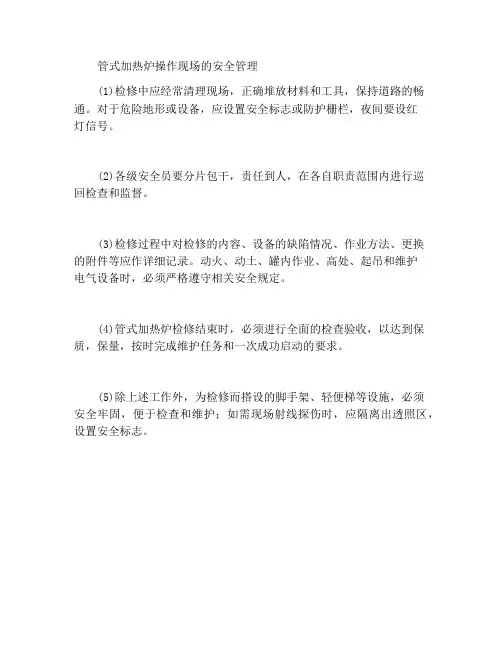 管式加热炉操作现场的安全管理

⑴检修中应经常清理现场，正确堆放材料和工具，保持道路的畅通。对于危险地形或设备，应设置安全标志或防护栅栏，夜间要设红灯信号。

⑵各级安全员要分片包干，责任到人，在各自职责范围内进行巡回检查和监督。

⑶检修过程中对检修的内容、设备的缺陷情况、作业方法、更换的附件等应作详细记录。动火、动土、罐内作业、高处、起吊和维护电气设备时，必须严格遵守相关安全规定。

⑷管式加热炉检修结束时，必须进行全面的检查验收，以达到保质，保量，按时完成维护任务和一次成功启动的要求。

⑸除上述工作外，为检修而搭设的脚手架、轻便梯等设施，必须安全牢固，便于检查和维护；如需现场射线探伤时，应隔离出透照区，设置安全标志。